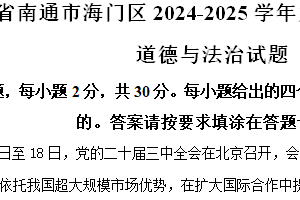 省南通市海门区 2024-2025 学年

道德与法治试题

题，每小题 2 分，共 30 分。每小题给出的四

的。答案请按要求填涂在答题

日至 18 日，党的二十届三中全会在北京召开，会

依托我国超大规模市场优势，在扩大国际合作中